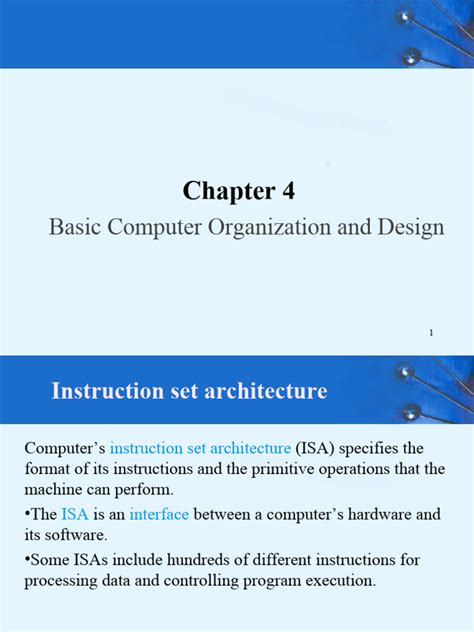 Chapter 4

Basic Computer Organization and Design

1

Instruction set architecture

Computer’s instruction set architecture (ISA) specifies the format of its instructions and the primitive operations that the machine can perform.

•The ISA is an interface between a computer’s hardware and its software.

•Some ISAs include hundreds of different instructions for processing data and controlling program execution.